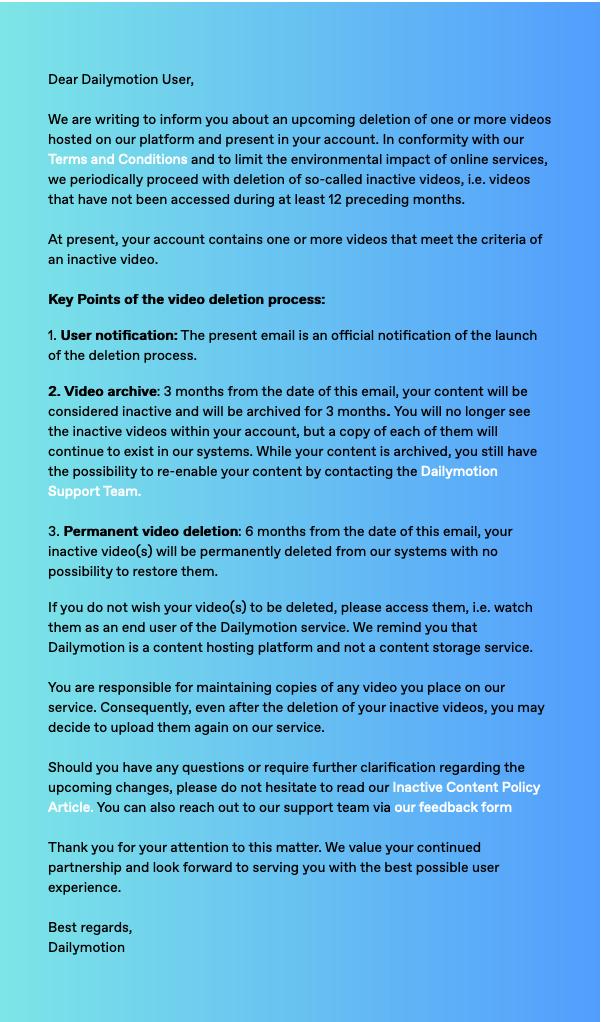 Dear Dailymotion User,

We are writing to inform you about an upcoming deletion of one or more videos hosted on our platform and present in your account. In conformity with our Terms and Conditions and to limit the environmental impact of online services, we periodically proceed with deletion of so-called inactive videos, i.e. videos that have not been accessed during at least 12 preceding months.

At present, your account contains one or more videos that meet the criteria of an inactive video.

Key Points of the video deletion process:

1. User notification: The present email is an official notification of the launch of the deletion process.

2. Video archive: 3 months from the date of this email, your content will be considered inactive and will be archived for 3 months. You will no longer see the inactive videos within your account, but a copy of each of them will continue to exist in our systems. While your content is archived, you still have the possibility to re-enable your content by contacting the Dailymotion Support Team.

3. Permanent video deletion: 6 months from the date of this email, your inactive video(s) will be permanently deleted from our systems with no possibility to restore them.

If you do not wish your video(s) to be deleted, please access them, i.e. watch them as an end user of the Dailymotion service. We remind you that Dailymotion is a content hosting platform and not a content storage service.

You are responsible for maintaining copies of any video you place on our service. Consequently, even after the deletion of your inactive videos, you may decide to upload them again on our service.

Should you have any questions or require further clarification regarding the upcoming changes, please do not hesitate to read our Inactive Content Policy Article. You can also reach out to our support team via our feedback form

Thank you for your attention to this matter. We value your continued partnership and look forward to serving you with the best possible user experience.

Best regards,
Dailymotion